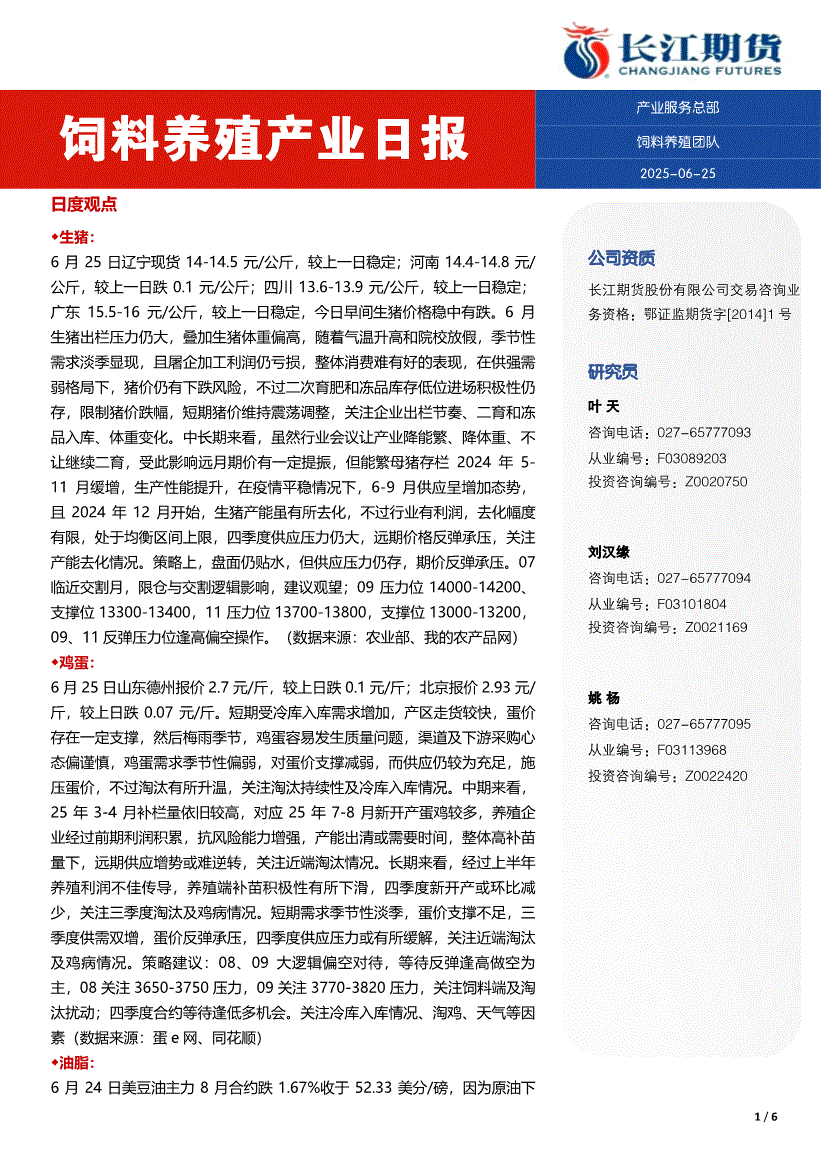 长江期货
CHANGJIANG FUTURES

饲料养殖产业日报

产业服务总部
饲料养殖团队
2025-06-25

日度观点

◆生猪：
6 月 25 日辽宁现货 14-14.5 元/公斤，较上一日稳定；河南 14.4-14.8 元/公斤，较上一日跌 0.1 元/公斤；四川 13.6-13.9 元/公斤，较上一日稳定；广东 15.5-16 元/公斤，较上一日稳定，今日早间生猪价格稳中有跌。6 月生猪出栏压力仍大，叠加生猪体重偏高，随着气温升高和院校放假，季节性需求淡季显现，且屠企加工利润仍亏损，整体消费难有好的表现，在供强需弱格局下，猪价仍有下跌风险，不过二次育肥和冻品库存低位进场积极性仍存，限制猪价跌幅，短期猪价维持震荡调整，关注企业出栏节奏、二育和冻品入库、体重变化。中长期来看，虽然行业会议让产业降能繁、降体重、不让继续二育，受此影响远月期价有一定提振，但能繁母猪存栏 2024 年 5-11 月缓增，生产性能提升，在疫情平稳情况下，6-9 月供应呈增加态势，且 2024 年 12 月开始，生猪产能虽有所去化，不过行业有利润，去化幅度有限，处于均衡区间上限，四季度供应压力仍大，远期价格反弹承压，关注产能去化情况。策略上，盘面仍贴水，但供应压力仍存，期价反弹承压。07 临近交割月，限仓与交割逻辑影响，建议观望；09 压力位 14000-14200、支撑位 13300-13400，11 压力位 13700-13800，支撑位 13000-13200，09、11 反弹压力位逢高偏空操作。（数据来源：农业部、我的农产品网）

◆鸡蛋：
6 月 25 日山东德州报价 2.7 元/斤，较上日跌 0.1 元/斤；北京报价 2.93 元/斤，较上日跌 0.07 元/斤。短期受冷库入库需求增加，产区走货较快，蛋价存在一定支撑，然后梅雨季节，鸡蛋容易发生质量问题，渠道及下游采购心态偏谨慎，鸡蛋需求季节性偏弱，对蛋价支撑减弱，而供应仍较为充足，施压蛋价，不过淘汰有所升温，关注淘汰持续性及冷库入库情况。中期来看，25 年 3-4 月补栏量依旧较高，对应 25 年 7-8 月新开产蛋鸡较多，养殖企业经过前期利润积累，抗风险能力增强，产能出清或需要时间，整体高补苗量下，远期供应增势或难逆转，关注近端淘汰情况。长期来看，经过上半年养殖利润不佳传导，养殖端补苗积极性有所下滑，四季度新开产或环比减少，关注三季度淘汰及鸡病情况。短期需求季节性淡季，蛋价支撑不足，三季度供需双增，蛋价反弹承压，四季度供应压力或有所缓解，关注近端淘汰及鸡病情况。策略建议：08、09 大逻辑偏空对待，等待反弹逢高做空为主，08 关注 3650-3750 压力，09 关注 3770-3820 压力，关注饲料端及淘汰扰动；四季度合约等待逢低多机会。关注冷库入库情况、淘鸡、天气等因素（数据来源：蛋 e 网、同花顺）

◆油脂：
6 月 24 日美豆油主力 8 月合约跌 1.67%收于 52.33 美分/磅，因为原油下

公司资质
长江期货股份有限公司交易咨询业务资格：鄂证监期货字[2014]1 号

研究员
叶 天
咨询电话：027-65777093
从业编号：F03089203
投资咨询编号：Z0020750

刘汉缘
咨询电话：027-65777094
从业编号：F03101804
投资咨询编号：Z0021169

姚 杨
咨询电话：027-65777095
从业编号：F03113968
投资咨询编号：Z0022420

1 / 6